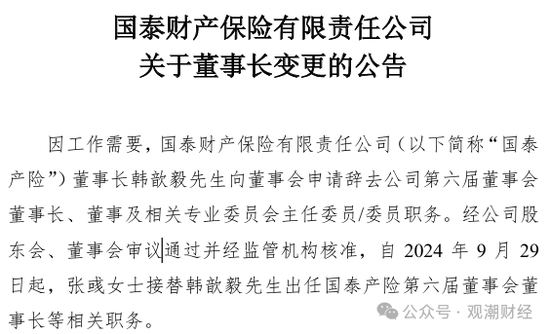 国泰财产保险有限责任公司
关于董事长变更的公告

因工作需要，国泰财产保险有限责任公司（以下简称“国泰产险”）董事长韩歆毅先生向董事会申请辞去公司第六届董事会董事长、董事及相关专业委员会主任委员/委员职务。经公司股东会、董事会审议通过并经监管机构核准，自 2024 年 9 月 29 日起，张彧女士接替韩歆毅先生出任国泰产险第六届董事会董事长等相关职务。

公众号 · 观潮财经